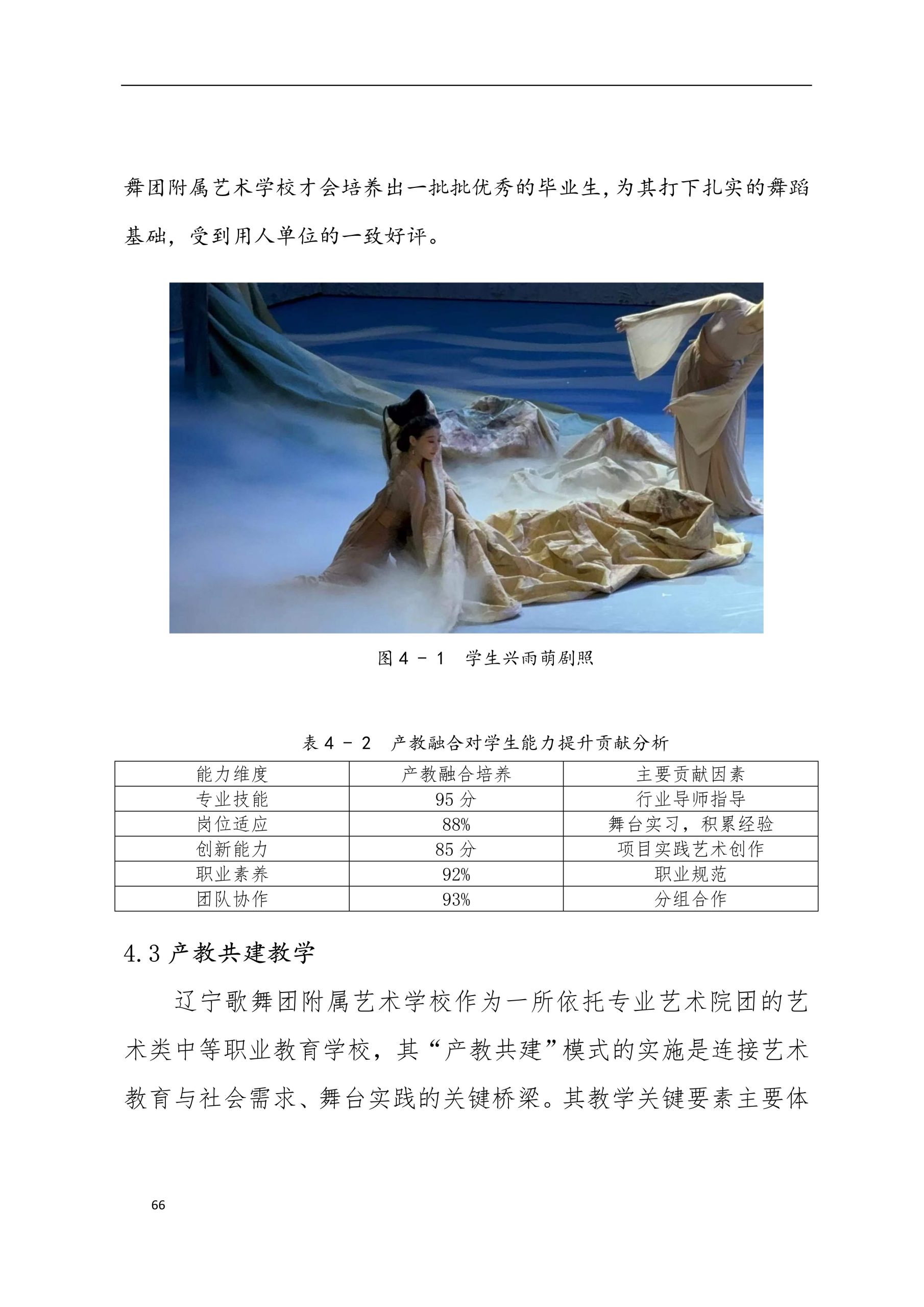 舞团附属艺术学校才会培养出一批批优秀的毕业生,为其打下扎实的舞蹈基础，受到用人单位的一致好评。

图 4 － 1　学生兴雨萌剧照

表 4 － 2　产教融合对学生能力提升贡献分析

| 能力维度 | 产教融合培养 | 主要贡献因素 |
|---|---|---|
| 专业技能 | 95 分 | 行业导师指导 |
| 岗位适应 | 88% | 舞台实习，积累经验 |
| 创新能力 | 85 分 | 项目实践艺术创作 |
| 职业素养 | 92% | 职业规范 |
| 团队协作 | 93% | 分组合作 |

4.3 产教共建教学

辽宁歌舞团附属艺术学校作为一所依托专业艺术院团的艺术类中等职业教育学校，其“产教共建”模式的实施是连接艺术教育与社会需求、舞台实践的关键桥梁。其教学关键要素主要体

66